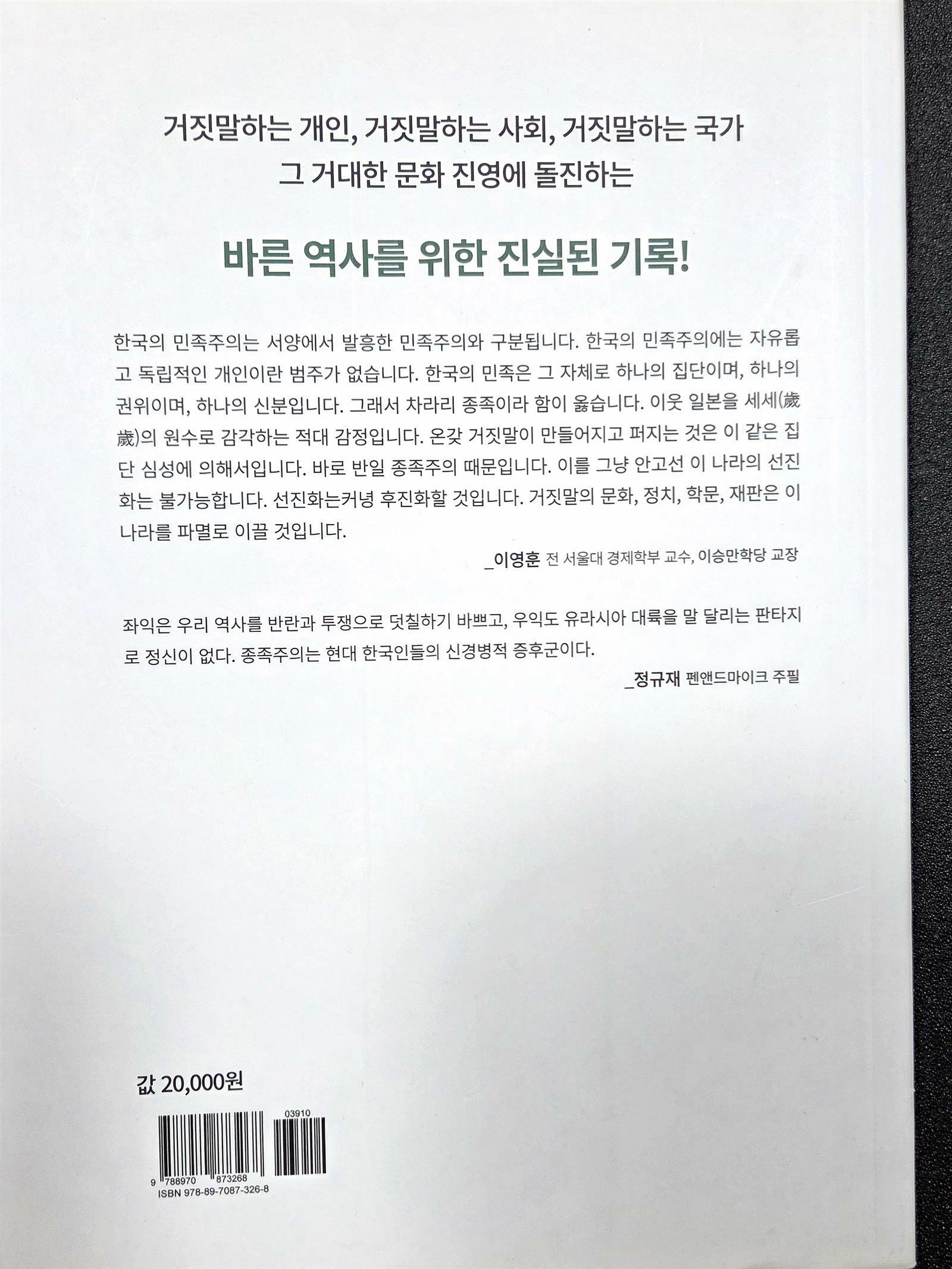 거짓말하는 개인, 거짓말하는 사회, 거짓말하는 국가
그 거대한 문화 진영에 돌진하는

바른 역사를 위한 진실된 기록!

한국의 민족주의는 서양에서 발흥한 민족주의와 구분됩니다. 한국의 민족주의에는 자유롭고 독립적인 개인이란 범주가 없습니다. 한국의 민족은 그 자체로 하나의 집단이며, 하나의 권위이며, 하나의 신분입니다. 그래서 차라리 종족이라 함이 옳습니다. 이웃 일본을 세세(歲歲)의 원수로 감각하는 적대 감정입니다. 온갖 거짓말이 만들어지고 퍼지는 것은 이 같은 집단 심성에 의해서입니다. 바로 반일 종족주의 때문입니다. 이를 그냥 안고선 이 나라의 선진화는 불가능합니다. 선진화는커녕 후진화할 것입니다. 거짓말의 문화, 정치, 학문, 재판은 이 나라를 파멸로 이끌 것입니다.

_이영훈 전 서울대 경제학부 교수, 이승만학당 교장

좌익은 우리 역사를 반란과 투쟁으로 덧칠하기 바쁘고, 우익도 유라시아 대륙을 말 달리는 판타지로 정신이 없다. 종족주의는 현대 한국인들의 신경병적 증후군이다.

_정규재 펜앤드마이크 주필

값 20,000원

03910
9 788970 873268
ISBN 978-89-7087-326-8